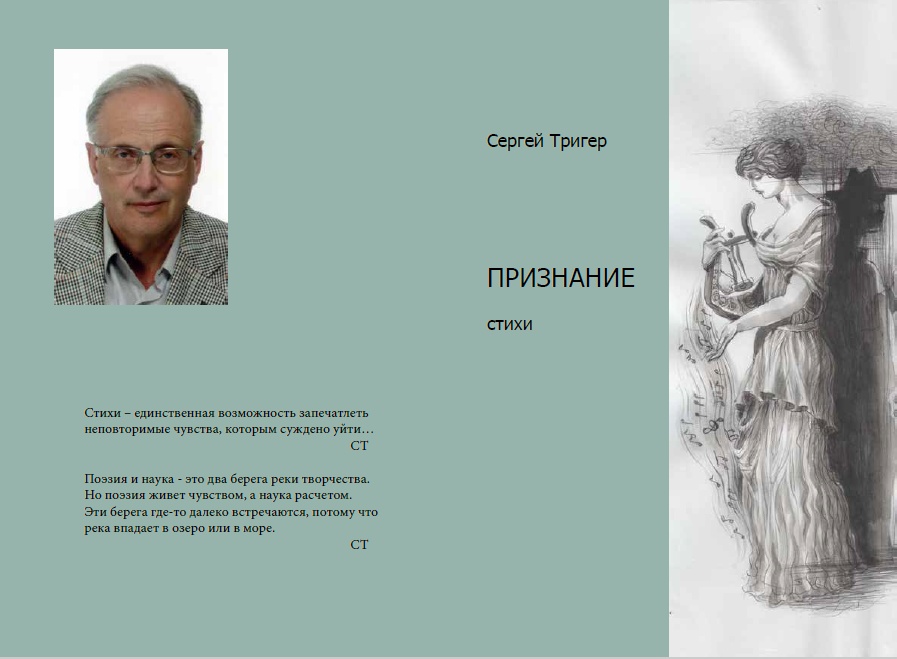 Стихи – единственная возможность запечатлеть неповторимые чувства, которым суждено уйти…
СТ

Поэзия и наука - это два берега реки творчества. Но поэзия живет чувством, а наука расчетом. Эти берега где-то далеко встречаются, потому что река впадает в озеро или в море.
СТ

Сергей Тригер

ПРИЗНАНИЕ

стихи